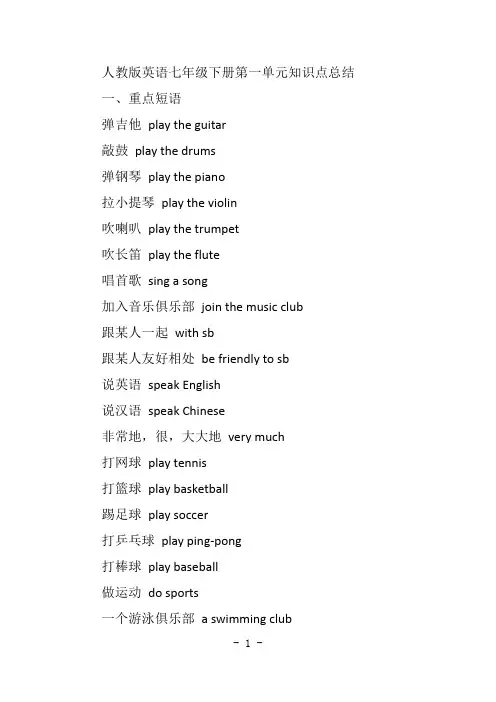 人教版英语七年级下册第一单元知识点总结

一、重点短语

弹吉他 play the guitar

敲鼓 play the drums

弹钢琴 play the piano

拉小提琴 play the violin

吹喇叭 play the trumpet

吹长笛 play the flute

唱首歌 sing a song

加入音乐俱乐部 join the music club

跟某人一起 with sb

跟某人友好相处 be friendly to sb

说英语 speak English

说汉语 speak Chinese

非常地，很，大大地 very much

打网球 play tennis

打篮球 play basketball

踢足球 play soccer

打乒乓球 play ping-pong

打棒球 play baseball

做运动 do sports

一个游泳俱乐部 a swimming club

- 1 -